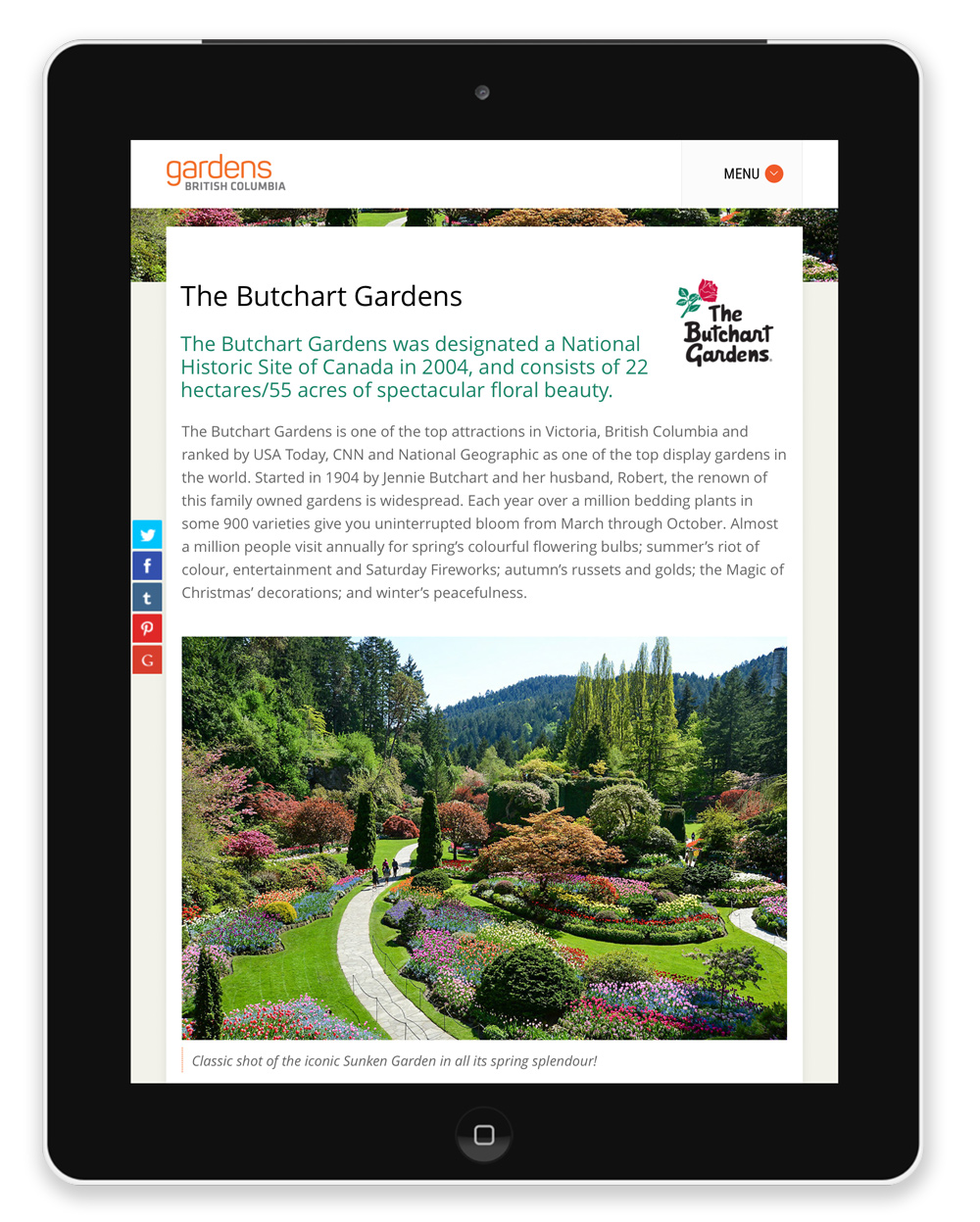 gardens
BRITISH COLUMBIA

MENU

The Butchart Gardens

The Butchart Gardens

The Butchart Gardens was designated a National Historic Site of Canada in 2004, and consists of 22 hectares/55 acres of spectacular floral beauty.

The Butchart Gardens is one of the top attractions in Victoria, British Columbia and ranked by USA Today, CNN and National Geographic as one of the top display gardens in the world. Started in 1904 by Jennie Butchart and her husband, Robert, the renown of this family owned gardens is widespread. Each year over a million bedding plants in some 900 varieties give you uninterrupted bloom from March through October. Almost a million people visit annually for spring's colourful flowering bulbs; summer's riot of colour, entertainment and Saturday Fireworks; autumn's russets and golds; the Magic of Christmas' decorations; and winter's peacefulness.

f
t
G

Classic shot of the iconic Sunken Garden in all its spring splendour!